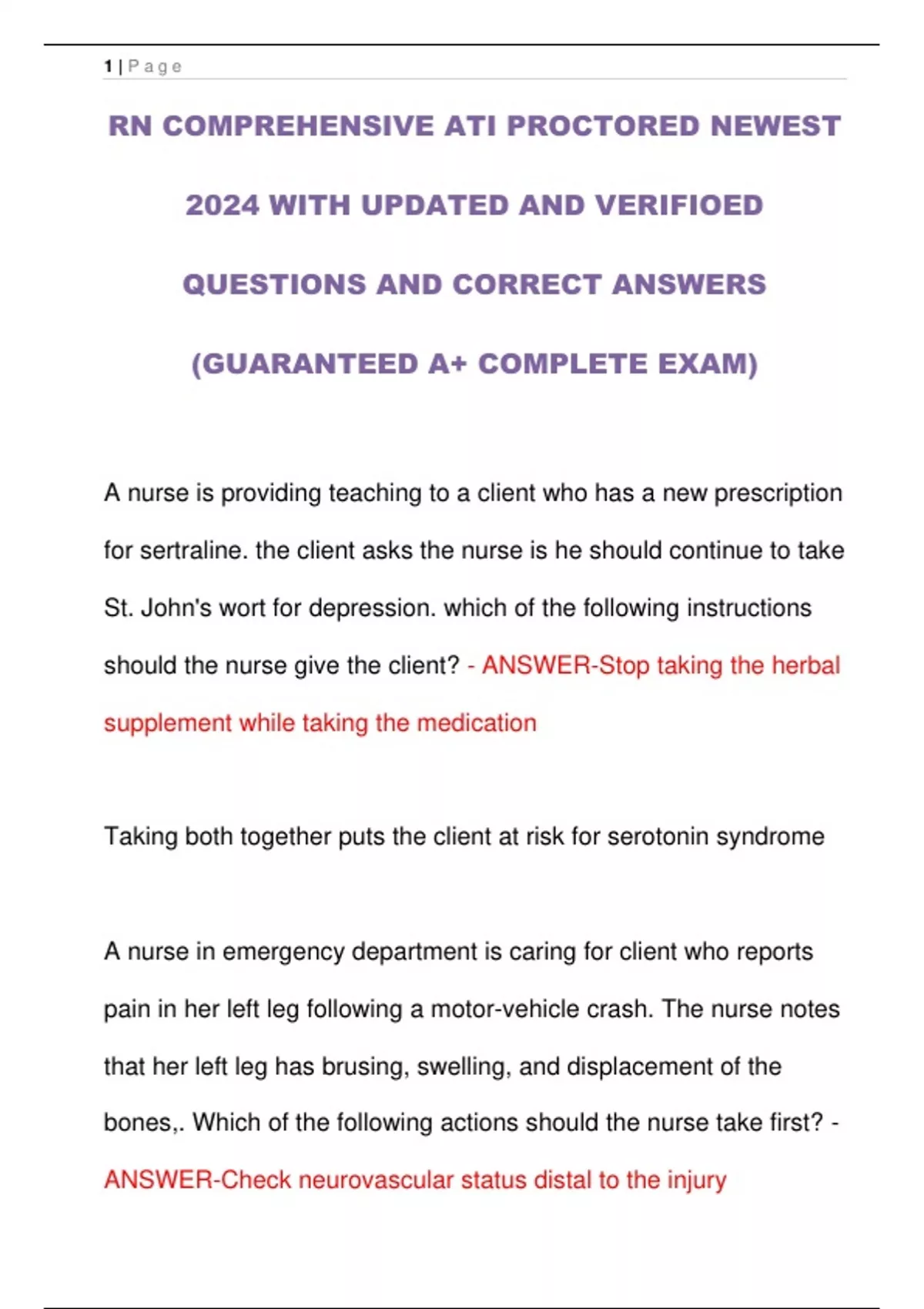 1 | Page

RN COMPREHENSIVE ATI PROCTORED NEWEST 2024 WITH UPDATED AND VERIFIOED QUESTIONS AND CORRECT ANSWERS (GUARANTEED A+ COMPLETE EXAM)

A nurse is providing teaching to a client who has a new prescription for sertraline. the client asks the nurse is he should continue to take St. John's wort for depression. which of the following instructions should the nurse give the client? - ANSWER-Stop taking the herbal supplement while taking the medication

Taking both together puts the client at risk for serotonin syndrome

A nurse in emergency department is caring for client who reports pain in her left leg following a motor-vehicle crash. The nurse notes that her left leg has brusing, swelling, and displacement of the bones,. Which of the following actions should the nurse take first? - ANSWER-Check neurovascular status distal to the injury